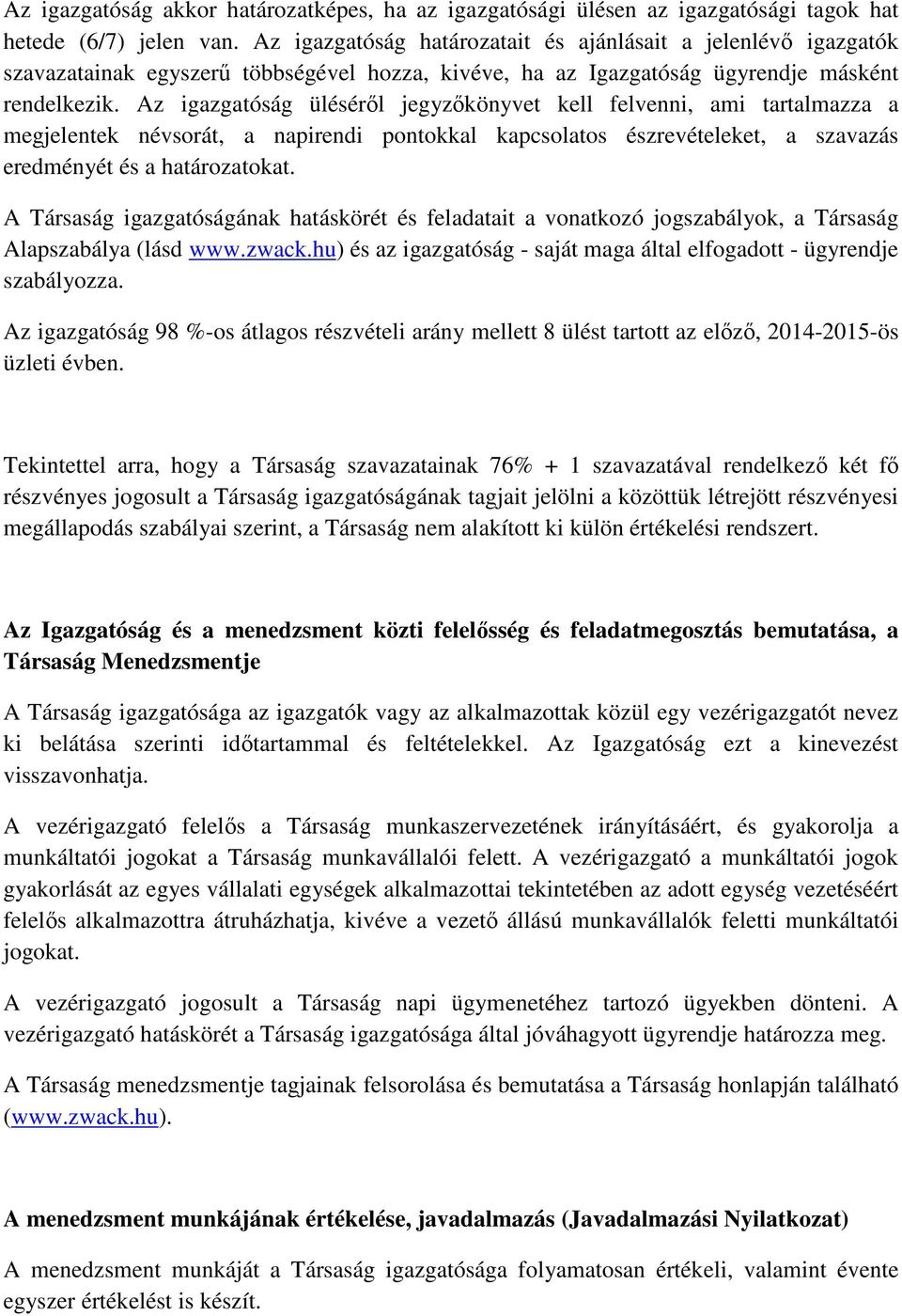 Az igazgatóság akkor határozatképes, ha az igazgatósági ülésen az igazgatósági tagok hat hetede (6/7) jelen van. Az igazgatóság határozatait és ajánlásait a jelenlévő igazgatók szavazatainak egyszerű többségével hozza, kivéve, ha az Igazgatóság ügyrendje másként rendelkezik. Az igazgatóság üléséről jegyzőkönyvet kell felvenni, ami tartalmazza a megjelentek névsorát, a napirendi pontokkal kapcsolatos észrevételeket, a szavazás eredményét és a határozatokat.

A Társaság igazgatóságának hatáskörét és feladatait a vonatkozó jogszabályok, a Társaság Alapszabálya (lásd www.zwack.hu) és az igazgatóság - saját maga által elfogadott - ügyrendje szabályozza.

Az igazgatóság 98 %-os átlagos részvételi arány mellett 8 ülést tartott az előző, 2014-2015-ös üzleti évben.

Tekintettel arra, hogy a Társaság szavazatainak 76% + 1 szavazatával rendelkező két fő részvényes jogosult a Társaság igazgatóságának tagjait jelölni a közöttük létrejött részvényesi megállapodás szabályai szerint, a Társaság nem alakított ki külön értékelési rendszert.

Az Igazgatóság és a menedzsment közti felelősség és feladatmegosztás bemutatása, a Társaság Menedzsmentje

A Társaság igazgatósága az igazgatók vagy az alkalmazottak közül egy vezérigazgatót nevez ki belátása szerinti időtartammal és feltételekkel. Az Igazgatóság ezt a kinevezést visszavonhatja.

A vezérigazgató felelős a Társaság munkaszervezetének irányításáért, és gyakorolja a munkáltatói jogokat a Társaság munkavállalói felett. A vezérigazgató a munkáltatói jogok gyakorlását az egyes vállalati egységek alkalmazottai tekintetében az adott egység vezetéséért felelős alkalmazottra átruházhatja, kivéve a vezető állású munkavállalók feletti munkáltatói jogokat.

A vezérigazgató jogosult a Társaság napi ügymenetéhez tartozó ügyekben dönteni. A vezérigazgató hatáskörét a Társaság igazgatósága által jóváhagyott ügyrendje határozza meg.

A Társaság menedzsmentje tagjainak felsorolása és bemutatása a Társaság honlapján található (www.zwack.hu).

A menedzsment munkájának értékelése, javadalmazás (Javadalmazási Nyilatkozat)

A menedzsment munkáját a Társaság igazgatósága folyamatosan értékeli, valamint évente egyszer értékelést is készít.